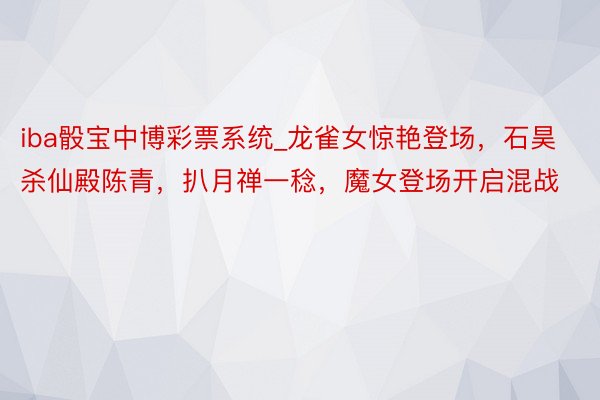 iba骰宝中博彩票系统_龙雀女惊艳登场，石昊杀仙殿陈青，扒月禅一稔，魔女登场开启混战